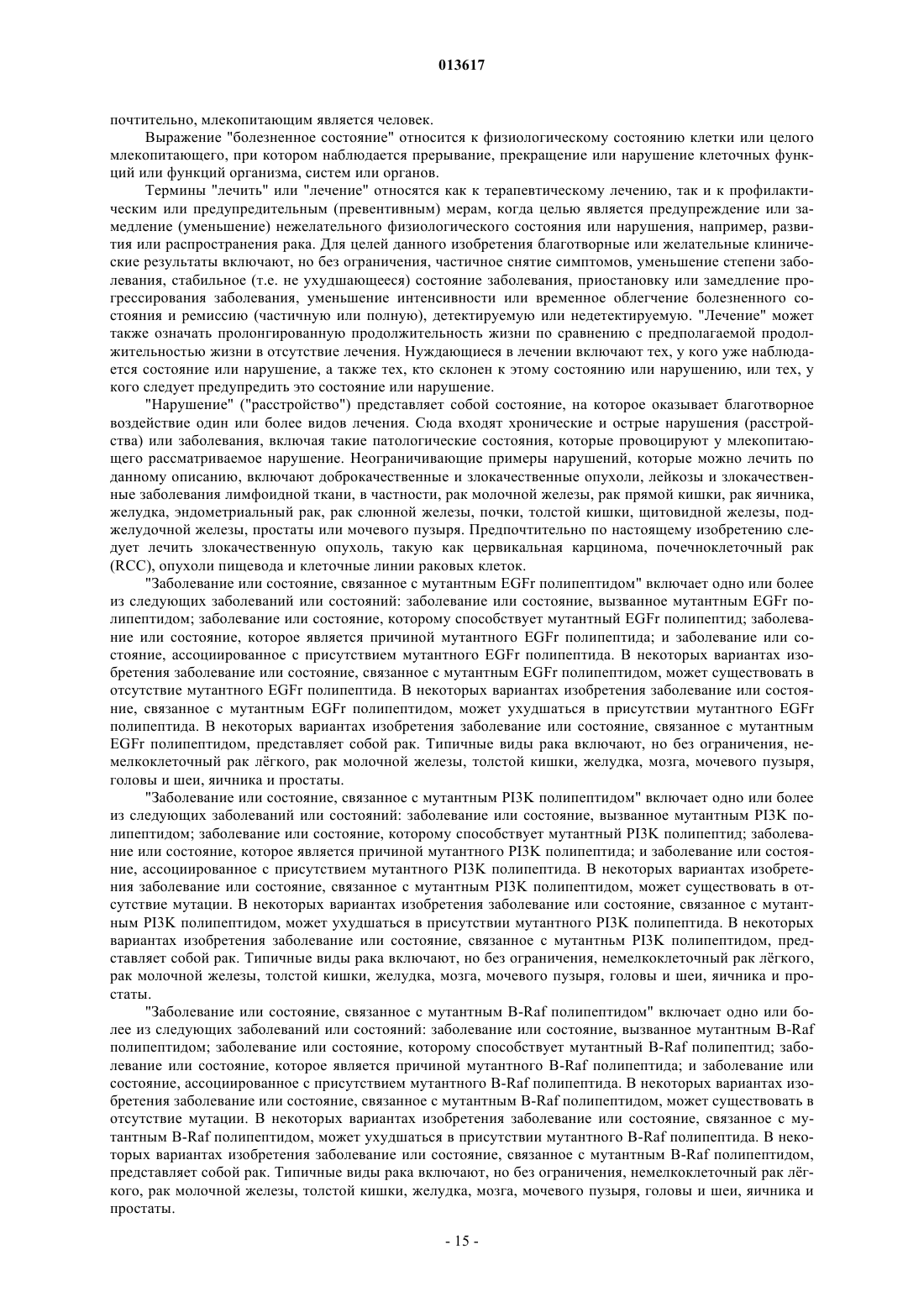 013617

почтительно, млекопитающим является человек.

Выражение "болезненное состояние" относится к физиологическому состоянию клетки или целого млекопитающего, при котором наблюдается прерывание, прекращение или нарушение клеточных функций или функций организма, систем или органов.

Термины "лечить" или "лечение" относятся как к терапевтическому лечению, так и к профилактическим или предупредительным (превентивным) мерам, когда целью является предупреждение или замедление (уменьшение) нежелательного физиологического состояния или нарушения, например, развития или распространения рака. Для целей данного изобретения благотворные или желательные клинические результаты включают, но без ограничения, частичное снятие симптомов, уменьшение степени заболевания, стабильное (т.е. не ухудшающееся) состояние заболевания, приостановку или замедление прогрессирования заболевания, уменьшение интенсивности или временное облегчение болезненного состояния и ремиссию (частичную или полную), детектируемую или недетектируемую. "Лечение" может также означать пролонгированную продолжительность жизни по сравнению с предполагаемой продолжительностью жизни в отсутствие лечения. Нуждающиеся в лечении включают тех, у кого уже наблюдается состояние или нарушение, а также тех, кто склонен к этому состоянию или нарушению, или тех, у кого следует предупредить это состояние или нарушение.

"Нарушение" ("расстройство") представляет собой состояние, на которое оказывает благотворное воздействие один или более видов лечения. Сюда входят хронические и острые нарушения (расстройства) или заболевания, включая такие патологические состояния, которые провоцируют у млекопитающего рассматриваемое нарушение. Неограничивающие примеры нарушений, которые можно лечить по данному описанию, включают доброкачественные и злокачественные опухоли, лейкозы и злокачественные заболевания лимфоидной ткани, в частности, рак молочной железы, рак прямой кишки, рак яичника, желудка, эндометриальный рак, рак слюнной железы, почки, толстой кишки, щитовидной железы, поджелудочной железы, простаты или мочевого пузыря. Предпочтительно по настоящему изобретению следует лечить злокачественную опухоль, такую как цервикальная карцинома, почечноклеточный рак (RCC), опухоли пищевода и клеточные линии раковых клеток.

"Заболевание или состояние, связанное с мутантным EGFr полипептидом" включает одно или более из следующих заболеваний или состояний: заболевание или состояние, вызванное мутантным EGFr полипептидом; заболевание или состояние, которому способствует мутантный EGFr полипептид; заболевание или состояние, которое является причиной мутантного EGFr полипептида; и заболевание или состояние, ассоциированное с присутствием мутантного EGFr полипептида. В некоторых вариантах изобретения заболевание или состояние, связанное с мутантным EGFr полипептидом, может существовать в отсутствие мутантного EGFr полипептида. В некоторых вариантах изобретения заболевание или состояние, связанное с мутантным EGFr полипептидом, может ухудшаться в присутствии мутантного EGFr полипептида. В некоторых вариантах изобретения заболевание или состояние, связанное с мутантным EGFr полипептидом, представляет собой рак. Типичные виды рака включают, но без ограничения, немелкоклеточный рак лёгкого, рак молочной железы, толстой кишки, желудка, мозга, мочевого пузыря, головы и шеи, яичника и простаты.

"Заболевание или состояние, связанное с мутантным PI3K полипептидом" включает одно или более из следующих заболеваний или состояний: заболевание или состояние, вызванное мутантным PI3K полипептидом; заболевание или состояние, которому способствует мутантный PI3K полипептид; заболевание или состояние, которое является причиной мутантного PI3K полипептида; и заболевание или состояние, ассоциированное с присутствием мутантного PI3K полипептида. В некоторых вариантах изобретения заболевание или состояние, связанное с мутантным PI3K полипептидом, может существовать в отсутствие мутации. В некоторых вариантах изобретения заболевание или состояние, связанное с мутантным PI3K полипептидом, может ухудшаться в присутствии мутантного PI3K полипептида. В некоторых вариантах изобретения заболевание или состояние, связанное с мутантньм PI3K полипептидом, представляет собой рак. Типичные виды рака включают, но без ограничения, немелкоклеточный рак лёгкого, рак молочной железы, толстой кишки, желудка, мозга, мочевого пузыря, головы и шеи, яичника и простаты.

"Заболевание или состояние, связанное с мутантным B-Raf полипептидом" включает одно или более из следующих заболеваний или состояний: заболевание или состояние, вызванное мутантным B-Raf полипептидом; заболевание или состояние, которому способствует мутантный B-Raf полипептид; заболевание или состояние, которое является причиной мутантного B-Raf полипептида; и заболевание или состояние, ассоциированное с присутствием мутантного B-Raf полипептида. В некоторых вариантах изобретения заболевание или состояние, связанное с мутантным B-Raf полипептидом, может существовать в отсутствие мутации. В некоторых вариантах изобретения заболевание или состояние, связанное с мутантным B-Raf полипептидом, может ухудшаться в присутствии мутантного B-Raf полипептида. В некоторых вариантах изобретения заболевание или состояние, связанное с мутантным B-Raf полипептидом, представляет собой рак. Типичные виды рака включают, но без ограничения, немелкоклеточный рак лёгкого, рак молочной железы, толстой кишки, желудка, мозга, мочевого пузыря, головы и шеи, яичника и простаты.

- 15 -